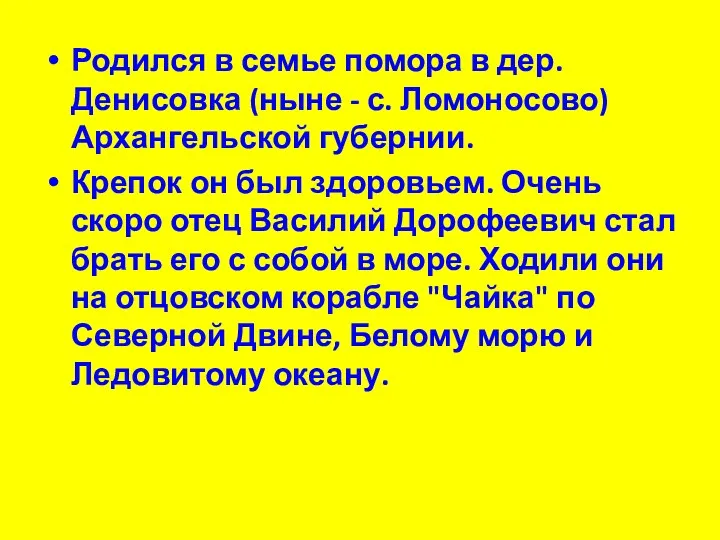 • Родился в семье помора в дер. Денисовка (ныне - с. Ломоносово) Архангельской губернии.

• Крепок он был здоровьем. Очень скоро отец Василий Дорофеевич стал брать его с собой в море. Ходили они на отцовском корабле "Чайка" по Северной Двине, Белому морю и Ледовитому океану.